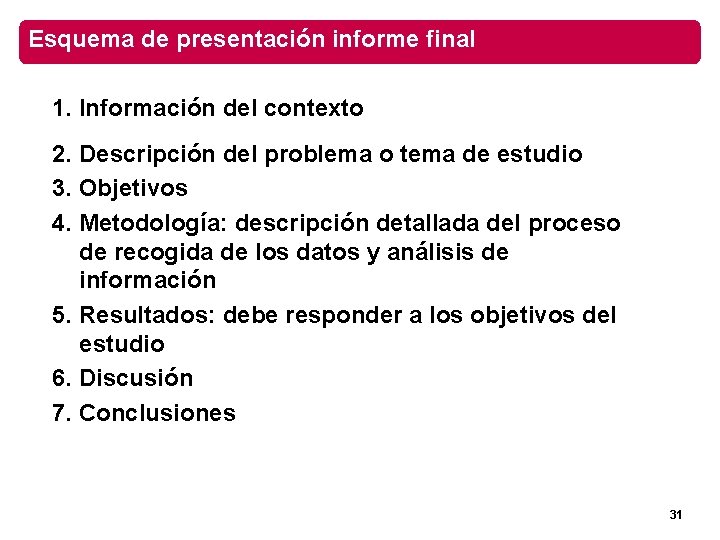 Esquema de presentación informe final

1. Información del contexto
2. Descripción del problema o tema de estudio
3. Objetivos
4. Metodología: descripción detallada del proceso de recogida de los datos y análisis de información
5. Resultados: debe responder a los objetivos del estudio
6. Discusión
7. Conclusiones

31